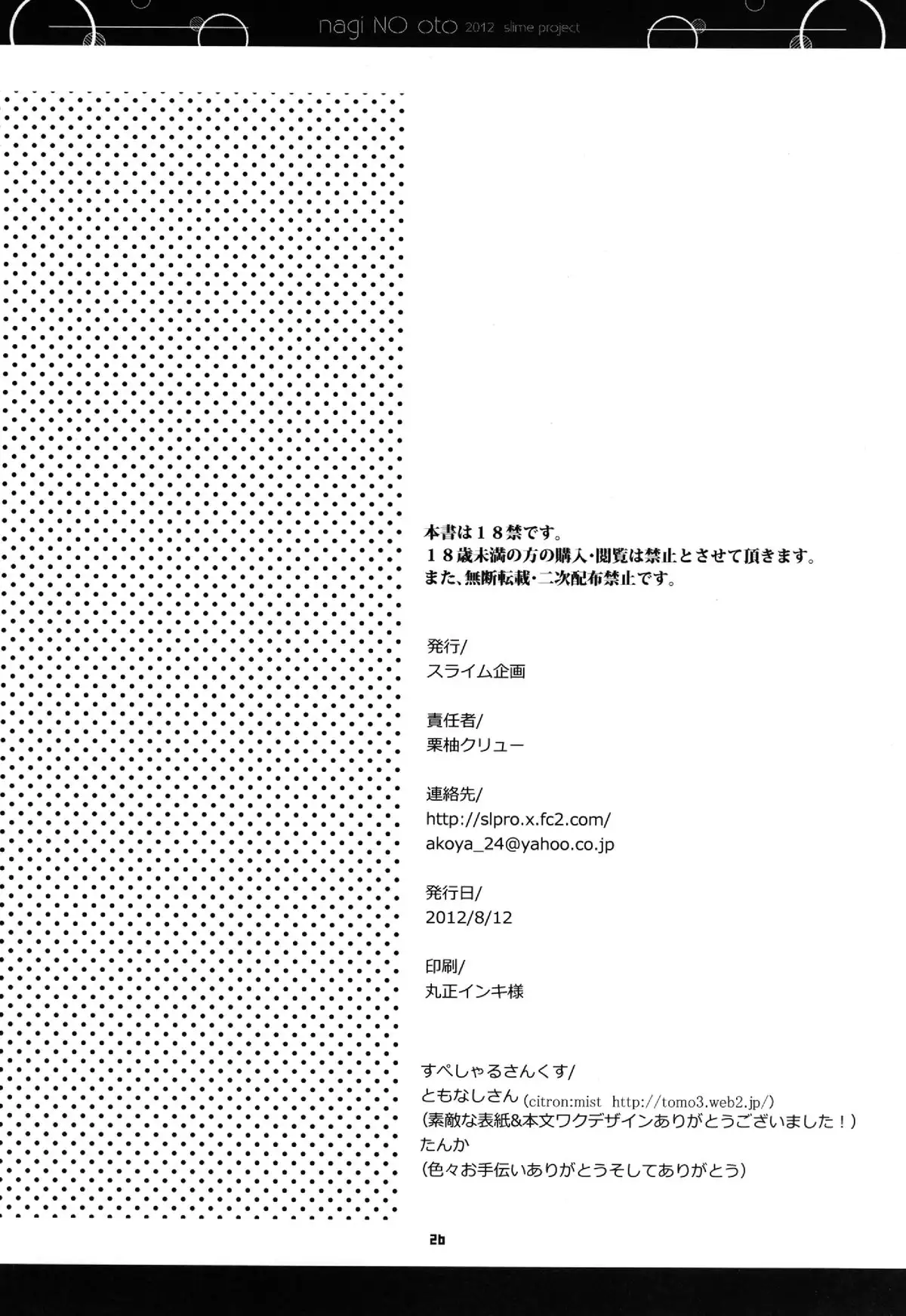 nagi NO oto 2012 slime project

本書は１８禁です。
１８歳未満の方の購入・閲覧は禁止とさせて頂きます。
また、無断転載・二次配布禁止です。

発行/
スライム企画

責任者/
栗柚クリュー

連絡先/
http://slpro.x.fc2.com/
akoya_24@yahoo.co.jp

発行日/
2012/8/12

印刷/
丸正インキ様

すぺしゃるさんくす/
ともなしさん (citron:mist http://tomo3.web2.jp/)
(素敵な表紙&本文ワクデザインありがとうございました！)
たんか
(色々お手伝いありがとうそしてありがとう)

26